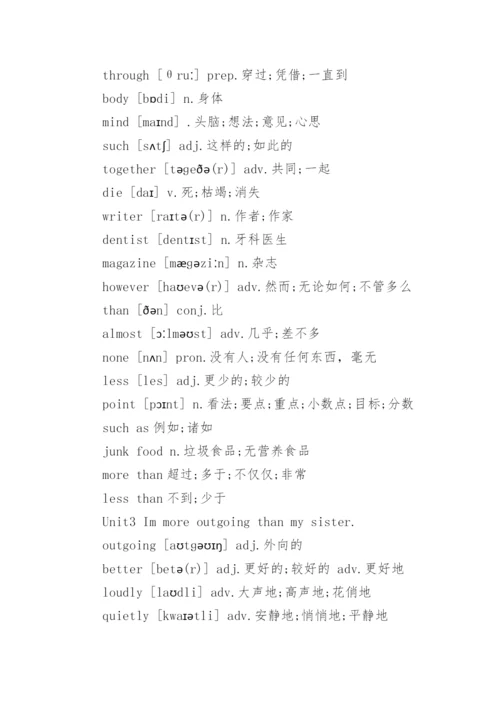 through [θruː] prep.穿过;凭借;一直到
body [bɒdi] n.身体
mind [maɪnd] .头脑;想法;意见;心思
such [sʌtʃ] adj.这样的;如此的
together [təgeðə(r)] adv.共同;一起
die [daɪ] v.死;枯竭;消失
writer [raɪtə(r)] n.作者;作家
dentist [dentɪst] n.牙科医生
magazine [mægəziːn] n.杂志
however [haʊevə(r)] adv.然而;无论如何;不管多么
than [ðən] conj.比
almost [ɔːlməʊst] adv.几乎;差不多
none [nʌn] pron.没有人;没有任何东西，毫无
less [les] adj.更少的;较少的
point [pɔɪnt] n.看法;要点;重点;小数点;目标;分数
such as 例如;诸如
junk food n.垃圾食品;无营养食品
more than 超过;多于;不仅仅;非常
less than 不到;少于
Unit3 Im more outgoing than my sister.
outgoing [aʊtgəʊɪŋ] adj.外向的
better [betə(r)] adj.更好的;较好的 adv.更好地
loudly [laʊdli] adv.大声地;高声地;花俏地
quietly [kwaɪətli] adv.安静地;悄悄地;平静地